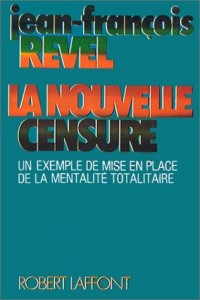 jean-françois
REVEL

LA NOUVELLE
CENSURE

UN EXEMPLE DE MISE EN PLACE DE LA MENTALITÉ TOTALITAIRE

ROBERT LAFFONT